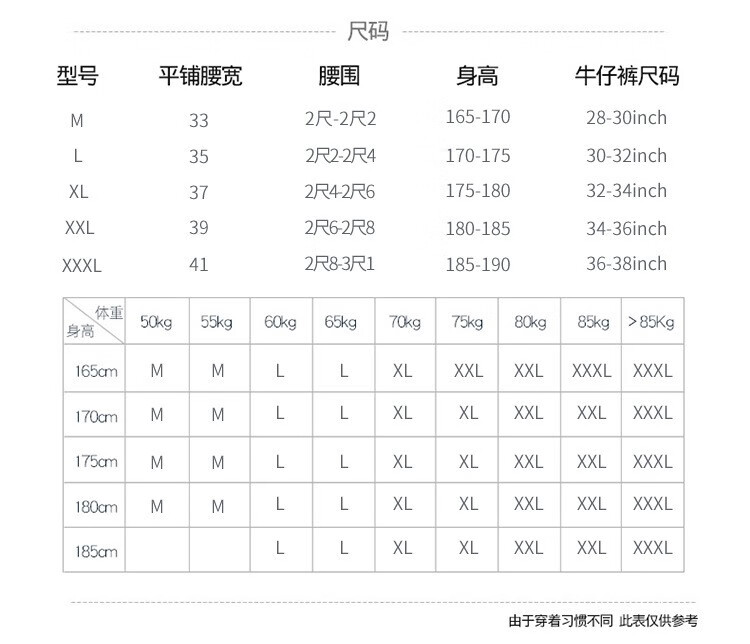 尺码

| 型号 | 平铺腰宽 | 腰围 | 身高 | 牛仔裤尺码 |
|---|---|---|---|---|
| M | 33 | 2尺-2尺2 | 165-170 | 28-30inch |
| L | 35 | 2尺2-2尺4 | 170-175 | 30-32inch |
| XL | 37 | 2尺4-2尺6 | 175-180 | 32-34inch |
| XXL | 39 | 2尺6-2尺8 | 180-185 | 34-36inch |
| XXXL | 41 | 2尺8-3尺1 | 185-190 | 36-38inch |

| 体重 身高 | 50kg | 55kg | 60kg | 65kg | 70kg | 75kg | 80kg | 85kg | >85Kg |
|---|---|---|---|---|---|---|---|---|---|
| 165cm | M | M | L | L | XL | XXL | XXL | XXXL | XXXL |
| 170cm | M | M | L | L | XL | XL | XXL | XXL | XXXL |
| 175cm | M | M | L | L | XL | XL | XXL | XXL | XXXL |
| 180cm | M | M | L | L | XL | XL | XXL | XXL | XXXL |
| 185cm | | | L | L | XL | XL | XXL | XXL | XXXL |

由于穿着习惯不同 此表仅供参考